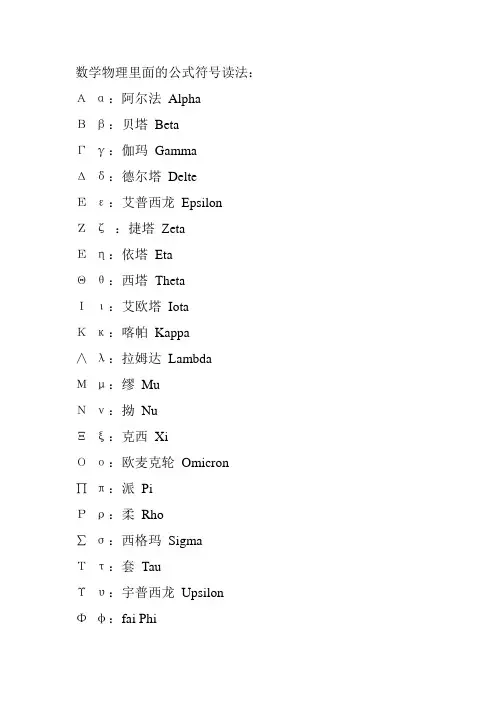 数学物理里面的公式符号读法：

Α α：阿尔法 Alpha

Β β：贝塔 Beta

Γ γ：伽玛 Gamma

Δ δ：德尔塔 Delte

Ε ε：艾普西龙 Epsilon

Ζ ζ ：捷塔 Zeta

Ε η：依塔 Eta

Θ θ：西塔 Theta

Ι ι：艾欧塔 Iota

Κ κ：喀帕 Kappa

∧ λ：拉姆达 Lambda

Μ μ：缪 Mu

Ν ν：拗 Nu

Ξ ξ：克西 Xi

Ο ο：欧麦克轮 Omicron

∏ π：派 Pi

Ρ ρ：柔 Rho

∑ σ：西格玛 Sigma

Τ τ：套 Tau

Υ υ：宇普西龙 Upsilon

Φ φ：fai Phi